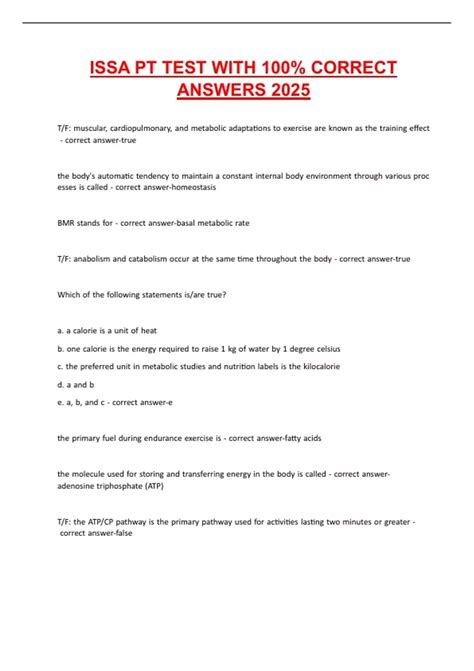 ISSA PT TEST WITH 100% CORRECT ANSWERS 2025

T/F: muscular, cardiopulmonary, and metabolic adaptations to exercise are known as the training effect - correct answer-true

the body's automatic tendency to maintain a constant internal body environment through various proc esses is called - correct answer-homeostasis

BMR stands for - correct answer-basal metabolic rate

T/F: anabolism and catabolism occur at the same time throughout the body - correct answer-true

Which of the following statements is/are true?

a. a calorie is a unit of heat

b. one calorie is the energy required to raise 1 kg of water by 1 degree celsius

c. the preferred unit in metabolic studies and nutrition labels is the kilocalorie

d. a and b

e. a, b, and c - correct answer-e

the primary fuel during endurance exercise is - correct answer-fatty acids

the molecule used for storing and transferring energy in the body is called - correct answer-adenosine triphosphate (ATP)

T/F: the ATP/CP pathway is the primary pathway used for activities lasting two minutes or greater - correct answer-false